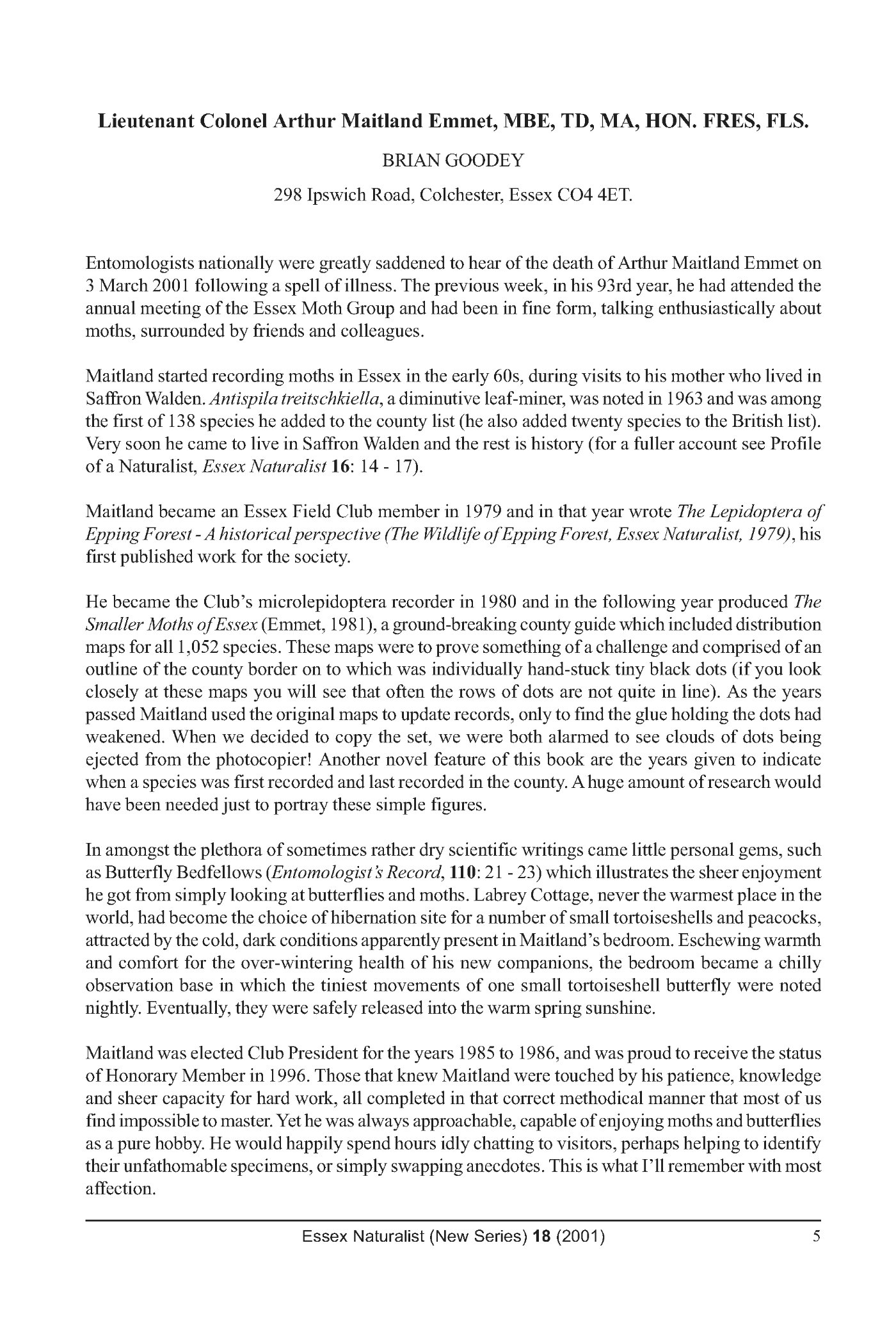 Lieutenant Colonel Arthur Maitland Emmet, MBE, TD, MA, HON. FRES, FLS.

BRIAN GOODEY

298 Ipswich Road, Colchester, Essex CO4 4ET.

Entomologists nationally were greatly saddened to hear of the death of Arthur Maitland Emmet on 3 March 2001 following a spell of illness. The previous week, in his 93rd year, he had attended the annual meeting of the Essex Moth Group and had been in fine form, talking enthusiastically about moths, surrounded by friends and colleagues.

Maitland started recording moths in Essex in the early 60s, during visits to his mother who lived in Saffron Walden. Antispila treitschkiella, a diminutive leaf-miner, was noted in 1963 and was among the first of 138 species he added to the county list (he also added twenty species to the British list). Very soon he came to live in Saffron Walden and the rest is history (for a fuller account see Profile of a Naturalist, Essex Naturalist 16: 14 - 17).

Maitland became an Essex Field Club member in 1979 and in that year wrote The Lepidoptera of Epping Forest - A historical perspective (The Wildlife of Epping Forest, Essex Naturalist, 1979), his first published work for the society.

He became the Club's microlepidoptera recorder in 1980 and in the following year produced The Smaller Moths of Essex (Emmet, 1981), a ground-breaking county guide which included distribution maps for all 1,052 species. These maps were to prove something of a challenge and comprised of an outline of the county border on to which was individually hand-stuck tiny black dots (if you look closely at these maps you will see that often the rows of dots are not quite in line). As the years passed Maitland used the original maps to update records, only to find the glue holding the dots had weakened. When we decided to copy the set, we were both alarmed to see clouds of dots being ejected from the photocopier! Another novel feature of this book are the years given to indicate when a species was first recorded and last recorded in the county. A huge amount of research would have been needed just to portray these simple figures.

In amongst the plethora of sometimes rather dry scientific writings came little personal gems, such as Butterfly Bedfellows (Entomologist's Record, 110: 21 - 23) which illustrates the sheer enjoyment he got from simply looking at butterflies and moths. Labrey Cottage, never the warmest place in the world, had become the choice of hibernation site for a number of small tortoiseshells and peacocks, attracted by the cold, dark conditions apparently present in Maitland's bedroom. Eschewing warmth and comfort for the over-wintering health of his new companions, the bedroom became a chilly observation base in which the tiniest movements of one small tortoiseshell butterfly were noted nightly. Eventually, they were safely released into the warm spring sunshine.

Maitland was elected Club President for the years 1985 to 1986, and was proud to receive the status of Honorary Member in 1996. Those that knew Maitland were touched by his patience, knowledge and sheer capacity for hard work, all completed in that correct methodical manner that most of us find impossible to master. Yet he was always approachable, capable of enjoying moths and butterflies as a pure hobby. He would happily spend hours idly chatting to visitors, perhaps helping to identify their unfathomable specimens, or simply swapping anecdotes. This is what I'll remember with most affection.

Essex Naturalist (New Series) 18 (2001) 5